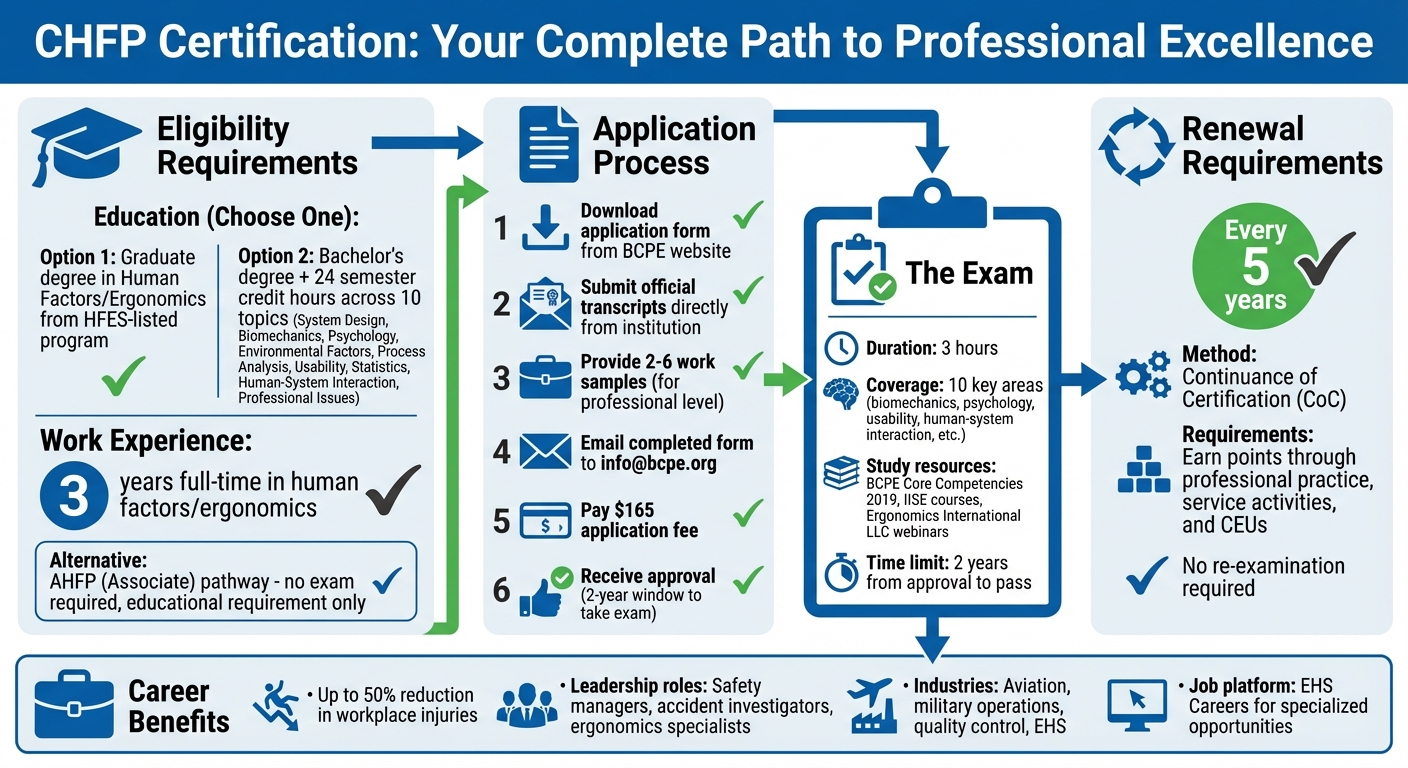 CHFP Certification: Your Complete Path to Professional Excellence

Eligibility Requirements

Education (Choose One):

Option 1: Graduate degree in Human Factors/Ergonomics from HFES-listed program

Option 2: Bachelor's degree + 24 semester credit hours across 10 topics (System Design, Biomechanics, Psychology, Environmental Factors, Process Analysis, Usability, Statistics, Human-System Interaction, Professional Issues)

Work Experience:

3 years full-time in human factors/ergonomics

Alternative:
AHFP (Associate) pathway - no exam required, educational requirement only

Application Process

1 Download application form from BCPE website

2 Submit official transcripts directly from institution

3 Provide 2-6 work samples (for professional level)

4 Email completed form to info@bcpe.org

5 Pay $165 application fee

6 Receive approval (2-year window to take exam)

The Exam

Duration: 3 hours

Coverage: 10 key areas (biomechanics, psychology, usability, human-system interaction, etc.)

Study resources: BCPE Core Competencies 2019, IISE courses, Ergonomics International LLC webinars

Time limit: 2 years from approval to pass

Renewal Requirements

Every 5 years

Method: Continuance of Certification (CoC)

Requirements: Earn points through professional practice, service activities, and CEUs

No re-examination required

Career Benefits

• Up to 50% reduction in workplace injuries

• Leadership roles: Safety managers, accident investigators, ergonomics specialists

• Industries: Aviation, military operations, quality control, EHS

• Job platform: EHS Careers for specialized opportunities